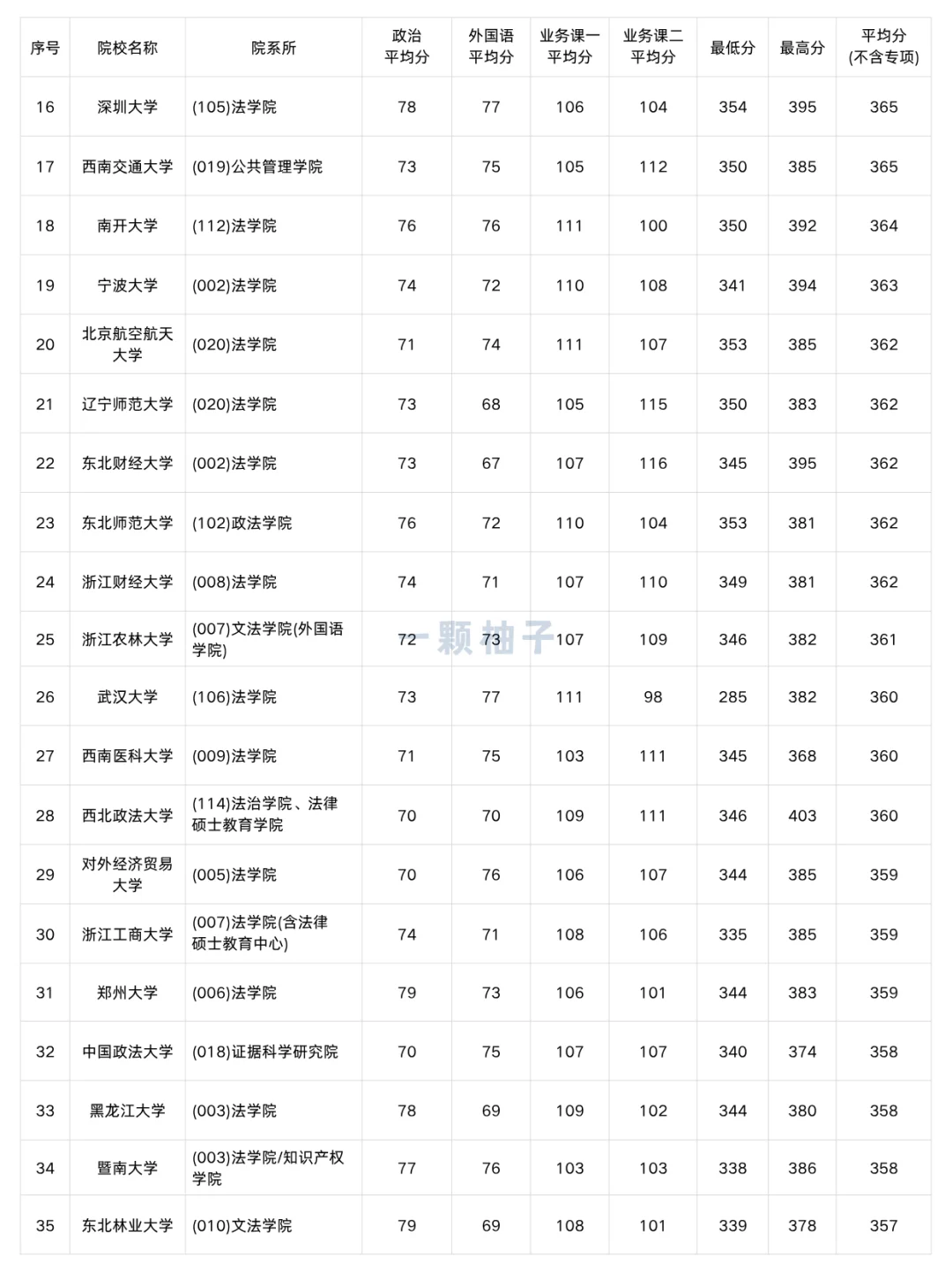 | 序号 | 院校名称 | 院系所 | 政治平均分 | 外国语平均分 | 业务课一平均分 | 业务课二平均分 | 最低分 | 最高分 | 平均分(不含专项) |
|---|---|---|---|---|---|---|---|---|---|
| 16 | 深圳大学 | (105)法学院 | 78 | 77 | 106 | 104 | 354 | 395 | 365 |
| 17 | 西南交通大学 | (019)公共管理学院 | 73 | 75 | 105 | 112 | 350 | 385 | 365 |
| 18 | 南开大学 | (112)法学院 | 76 | 76 | 111 | 100 | 350 | 392 | 364 |
| 19 | 宁波大学 | (002)法学院 | 74 | 72 | 110 | 108 | 341 | 394 | 363 |
| 20 | 北京航空航天大学 | (020)法学院 | 71 | 74 | 111 | 107 | 353 | 385 | 362 |
| 21 | 辽宁师范大学 | (020)法学院 | 73 | 68 | 105 | 115 | 350 | 383 | 362 |
| 22 | 东北财经大学 | (002)法学院 | 73 | 67 | 107 | 116 | 345 | 395 | 362 |
| 23 | 东北师范大学 | (102)政法学院 | 76 | 72 | 110 | 104 | 353 | 381 | 362 |
| 24 | 浙江财经大学 | (008)法学院 | 74 | 71 | 107 | 110 | 349 | 381 | 362 |
| 25 | 浙江农林大学 | (007)文法学院(外国语学院) | 72 | 73 | 107 | 109 | 346 | 382 | 361 |
| 26 | 武汉大学 | (106)法学院 | 73 | 77 | 111 | 98 | 285 | 382 | 360 |
| 27 | 西南医科大学 | (009)法学院 | 71 | 75 | 103 | 111 | 345 | 368 | 360 |
| 28 | 西北政法大学 | (114)法治学院、法律硕士教育学院 | 70 | 70 | 109 | 111 | 346 | 403 | 360 |
| 29 | 对外经济贸易大学 | (005)法学院 | 70 | 76 | 106 | 107 | 344 | 385 | 359 |
| 30 | 浙江工商大学 | (007)法学院(含法律硕士教育中心) | 74 | 71 | 108 | 106 | 335 | 385 | 359 |
| 31 | 郑州大学 | (006)法学院 | 79 | 73 | 106 | 101 | 344 | 383 | 359 |
| 32 | 中国政法大学 | (018)证据科学研究院 | 70 | 75 | 107 | 107 | 340 | 374 | 358 |
| 33 | 黑龙江大学 | (003)法学院 | 78 | 69 | 109 | 102 | 344 | 380 | 358 |
| 34 | 暨南大学 | (003)法学院/知识产权学院 | 77 | 76 | 103 | 103 | 338 | 386 | 358 |
| 35 | 东北林业大学 | (010)文法学院 | 79 | 69 | 108 | 101 | 339 | 378 | 357 |

一颗柚子